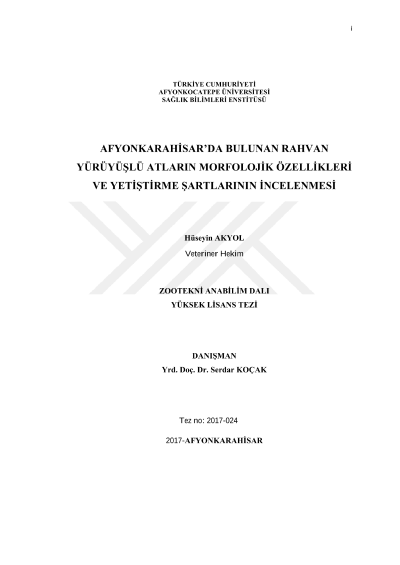 i

TÜRKİYE CUMHURİYETİ
AFYONKOCATEPE ÜNİVERSİTESİ
SAĞLIK BİLİMLERİ ENSTİTÜSÜ

AFYONKARAHİSAR'DA BULUNAN RAHVAN YÜRÜYÜŞLÜ ATLARIN MORFOLOJİK ÖZELLİKLERİ VE YETİŞTİRME ŞARTLARININ İNCELENMESİ

Hüseyin AKYOL
Veteriner Hekim

ZOOTEKNİ ANABİLİM DALI
YÜKSEK LİSANS TEZİ

DANIŞMAN
Yrd. Doç. Dr. Serdar KOÇAK

Tez no: 2017-024

2017-AFYONKARAHİSAR